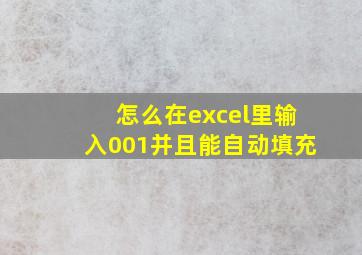 怎么在excel里输入001并且能自动填充